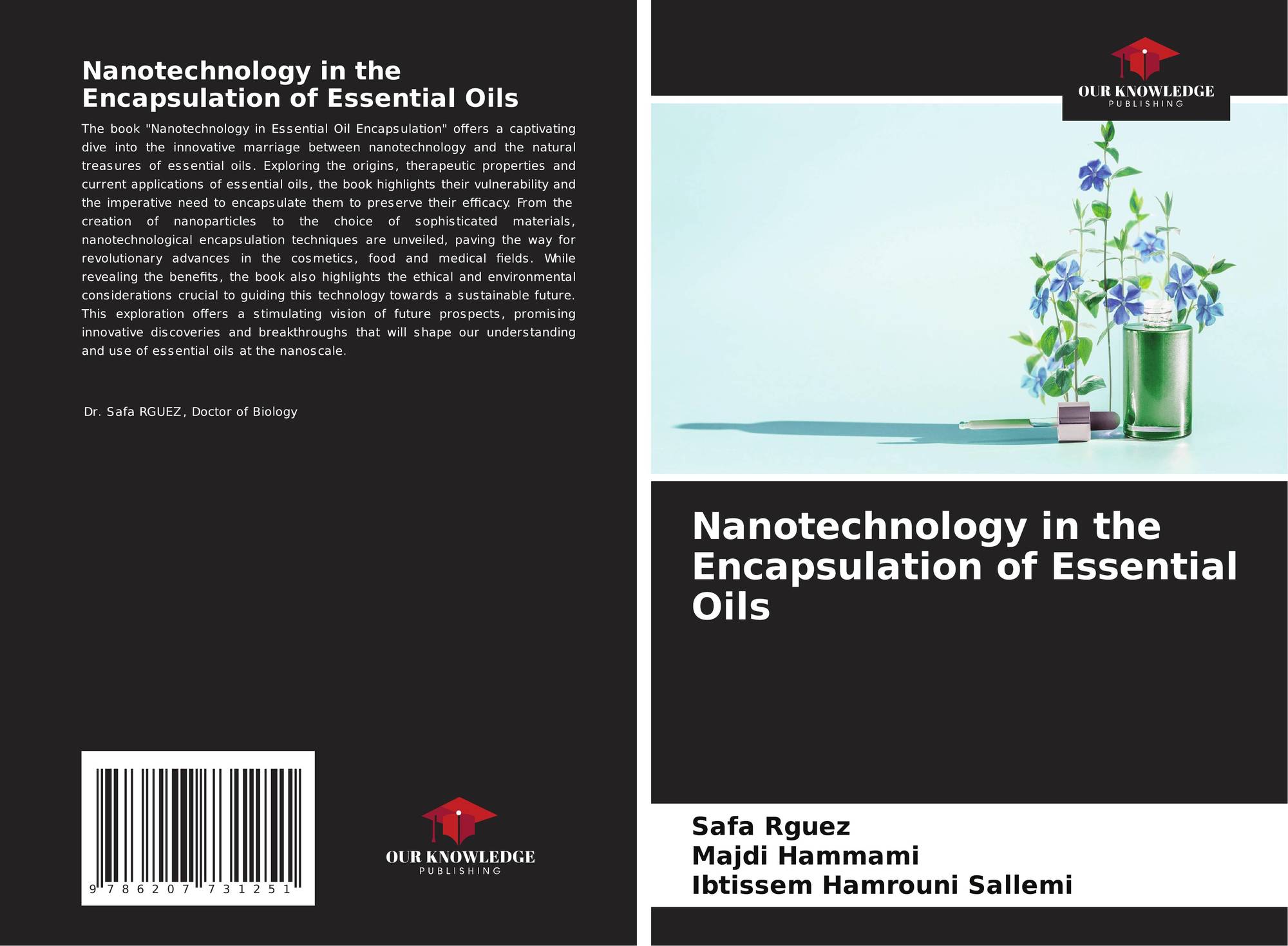 Nanotechnology in the Encapsulation of Essential Oils

The book "Nanotechnology in Essential Oil Encapsulation" offers a captivating dive into the innovative marriage between nanotechnology and the natural treasures of essential oils. Exploring the origins, therapeutic properties and current applications of essential oils, the book highlights their vulnerability and the imperative need to encapsulate them to preserve their efficacy. From the creation of nanoparticles to the choice of sophisticated materials, nanotechnological encapsulation techniques are unveiled, paving the way for revolutionary advances in the cosmetics, food and medical fields. While revealing the benefits, the book also highlights the ethical and environmental considerations crucial to guiding this technology towards a sustainable future. This exploration offers a stimulating vision of future prospects, promising innovative discoveries and breakthroughs that will shape our understanding and use of essential oils at the nanoscale.

Dr. Safa RGUEZ, Doctor of Biology

9 786207 731251

OUR KNOWLEDGE
PUBLISHING

OUR KNOWLEDGE
PUBLISHING

Nanotechnology in the Encapsulation of Essential Oils

Safa Rguez
Majdi Hammami
Ibtissem Hamrouni Sallemi